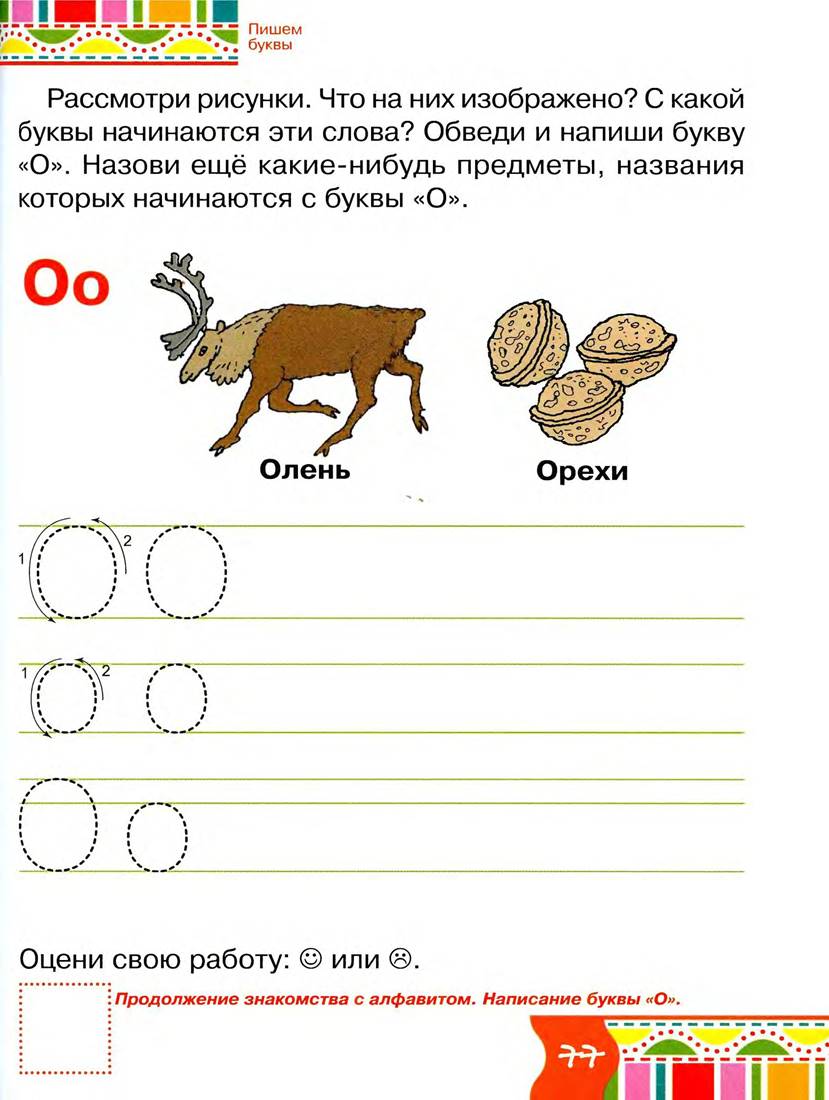 Пишем буквы

Рассмотри рисунки. Что на них изображено? С какой буквы начинаются эти слова? Обведи и напиши букву «О». Назови ещё какие-нибудь предметы, названия которых начинаются с буквы «О».

Оо

Олень

Орехи

1 2

1 2

Оцени свою работу: ☺ или ☹.

Продолжение знакомства с алфавитом. Написание буквы «О».

77